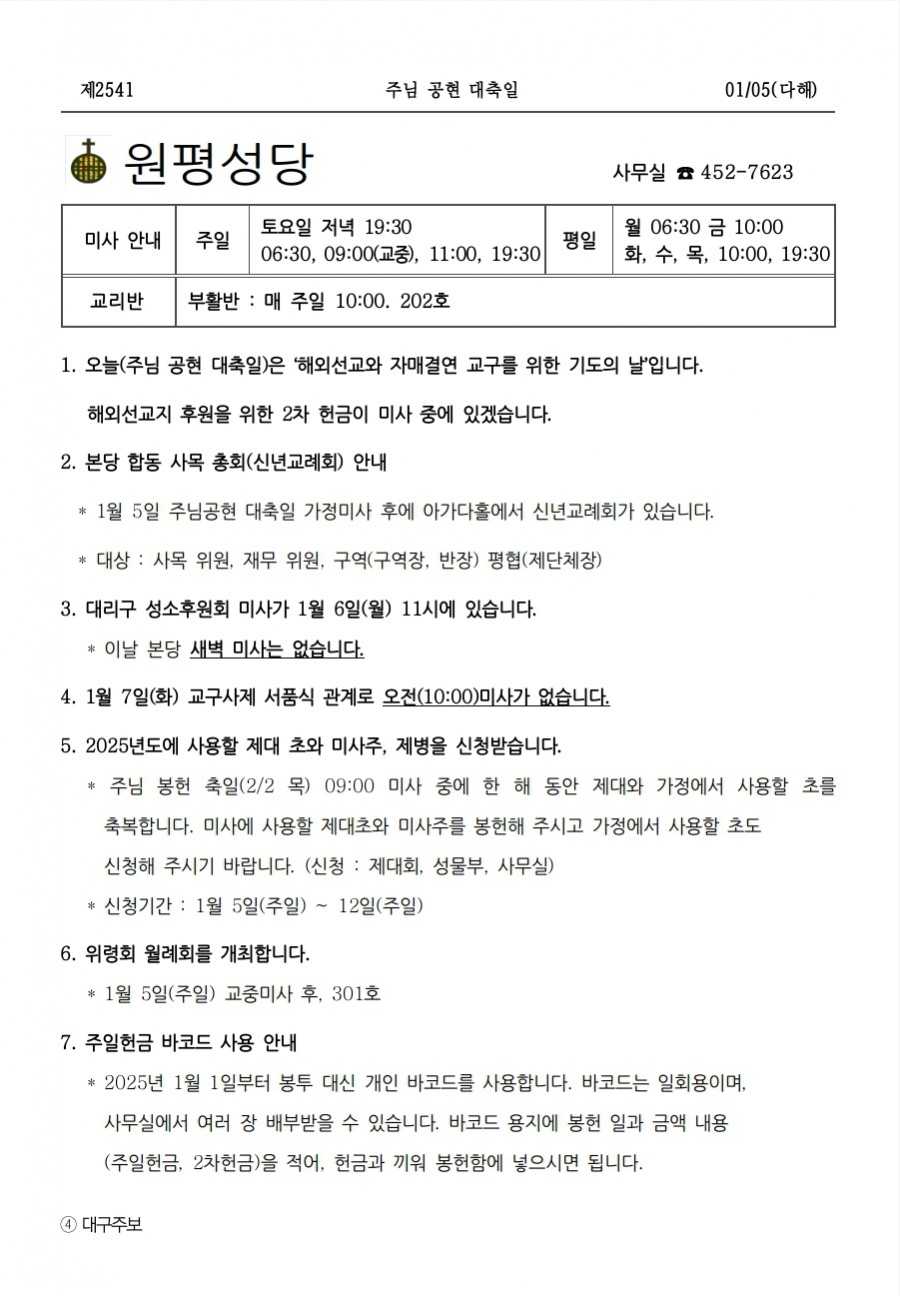 제2541 주님 공현 대축일 01/05(다해)

원평성당

사무실 ☎ 452-7623

| 미사 안내 | 주일 | 토요일 저녁 19:30 06:30, 09:00(교중), 11:00, 19:30 | 평일 | 월 06:30 금 10:00 화, 수, 목, 10:00, 19:30 |
|---|---|---|---|---|
| 교리반 | 부활반 : 매 주일 10:00. 202호 | | | |

1. 오늘(주님 공현 대축일)은 '해외선교와 자매결연 교구를 위한 기도의 날'입니다.

해외선교지 후원을 위한 2차 헌금이 미사 중에 있겠습니다.

2. 본당 합동 사목 총회(신년교례회) 안내

* 1월 5일 주님공현 대축일 가정미사 후에 아가다홀에서 신년교례회가 있습니다.

* 대상 : 사목 위원, 재무 위원, 구역(구역장, 반장) 평협(제단체장)

3. 대리구 성소후원회 미사가 1월 6일(월) 11시에 있습니다.

* 이날 본당 새벽 미사는 없습니다.

4. 1월 7일(화) 교구사제 서품식 관계로 오전(10:00)미사가 없습니다.

5. 2025년도에 사용할 제대 초와 미사주, 제병을 신청받습니다.

* 주님 봉헌 축일(2/2 목) 09:00 미사 중에 한 해 동안 제대와 가정에서 사용할 초를 축복합니다. 미사에 사용할 제대초와 미사주를 봉헌해 주시고 가정에서 사용할 초도 신청해 주시기 바랍니다. (신청 : 제대회, 성물부, 사무실)

* 신청기간 : 1월 5일(주일) ~ 12일(주일)

6. 위령회 월례회를 개최합니다.

* 1월 5일(주일) 교중미사 후, 301호

7. 주일헌금 바코드 사용 안내

* 2025년 1월 1일부터 봉투 대신 개인 바코드를 사용합니다. 바코드는 일회용이며, 사무실에서 여러 장 배부받을 수 있습니다. 바코드 용지에 봉헌 일과 금액 내용 (주일헌금, 2차헌금)을 적어, 헌금과 끼워 봉헌함에 넣으시면 됩니다.

④ 대구주보